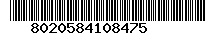 8020584108475